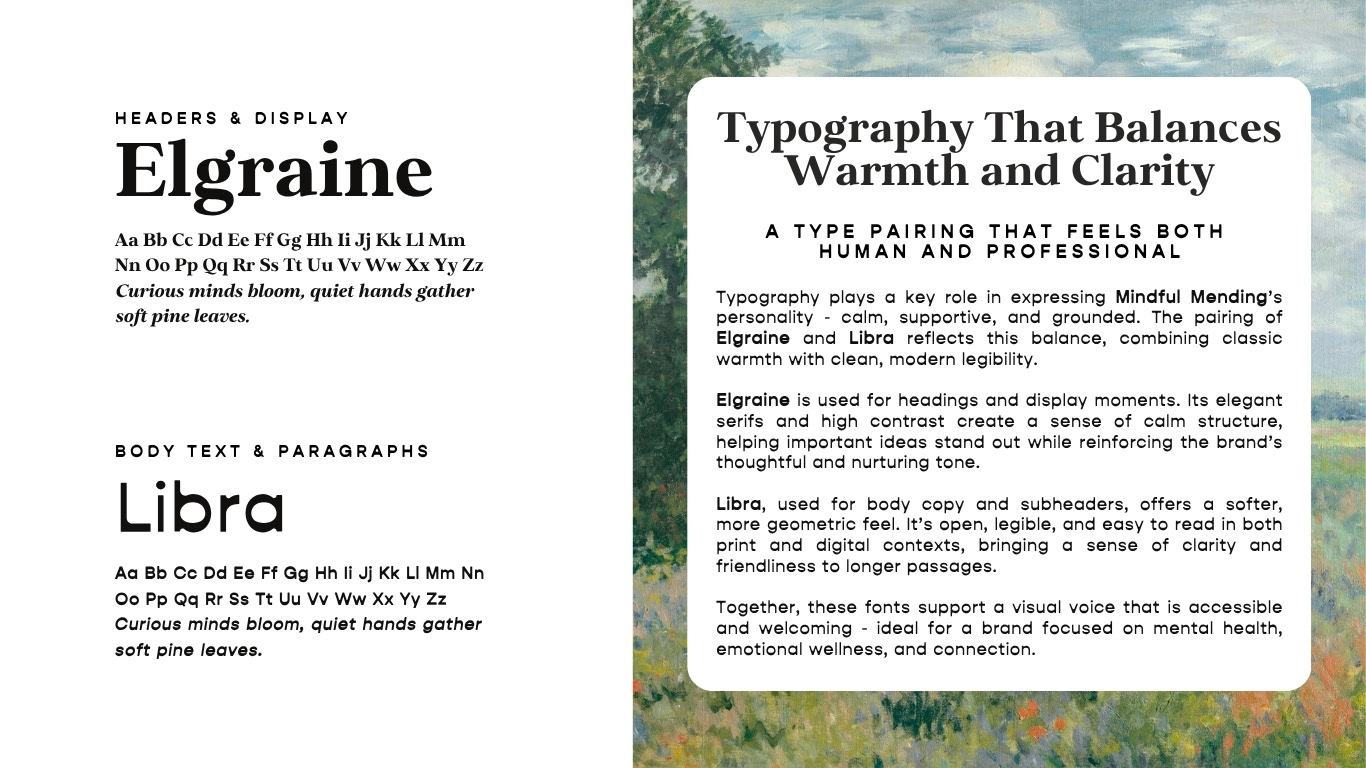 HEADERS & DISPLAY

Elgraine

Aa Bb Cc Dd Ee Ff Gg Hh Ii Jj Kk Ll Mm Nn Oo Pp Qq Rr Ss Tt Uu Vv Ww Xx Yy Zz
Curious minds bloom, quiet hands gather soft pine leaves.

BODY TEXT & PARAGRAPHS

Libra

Aa Bb Cc Dd Ee Ff Gg Hh Ii Jj Kk Ll Mm Nn Oo Pp Qq Rr Ss Tt Uu Vv Ww Xx Yy Zz
Curious minds bloom, quiet hands gather soft pine leaves.

Typography That Balances Warmth and Clarity

A TYPE PAIRING THAT FEELS BOTH HUMAN AND PROFESSIONAL

Typography plays a key role in expressing Mindful Mending's personality - calm, supportive, and grounded. The pairing of Elgraine and Libra reflects this balance, combining classic warmth with clean, modern legibility.

Elgraine is used for headings and display moments. Its elegant serifs and high contrast create a sense of calm structure, helping important ideas stand out while reinforcing the brand's thoughtful and nurturing tone.

Libra, used for body copy and subheaders, offers a softer, more geometric feel. It's open, legible, and easy to read in both print and digital contexts, bringing a sense of clarity and friendliness to longer passages.

Together, these fonts support a visual voice that is accessible and welcoming - ideal for a brand focused on mental health, emotional wellness, and connection.